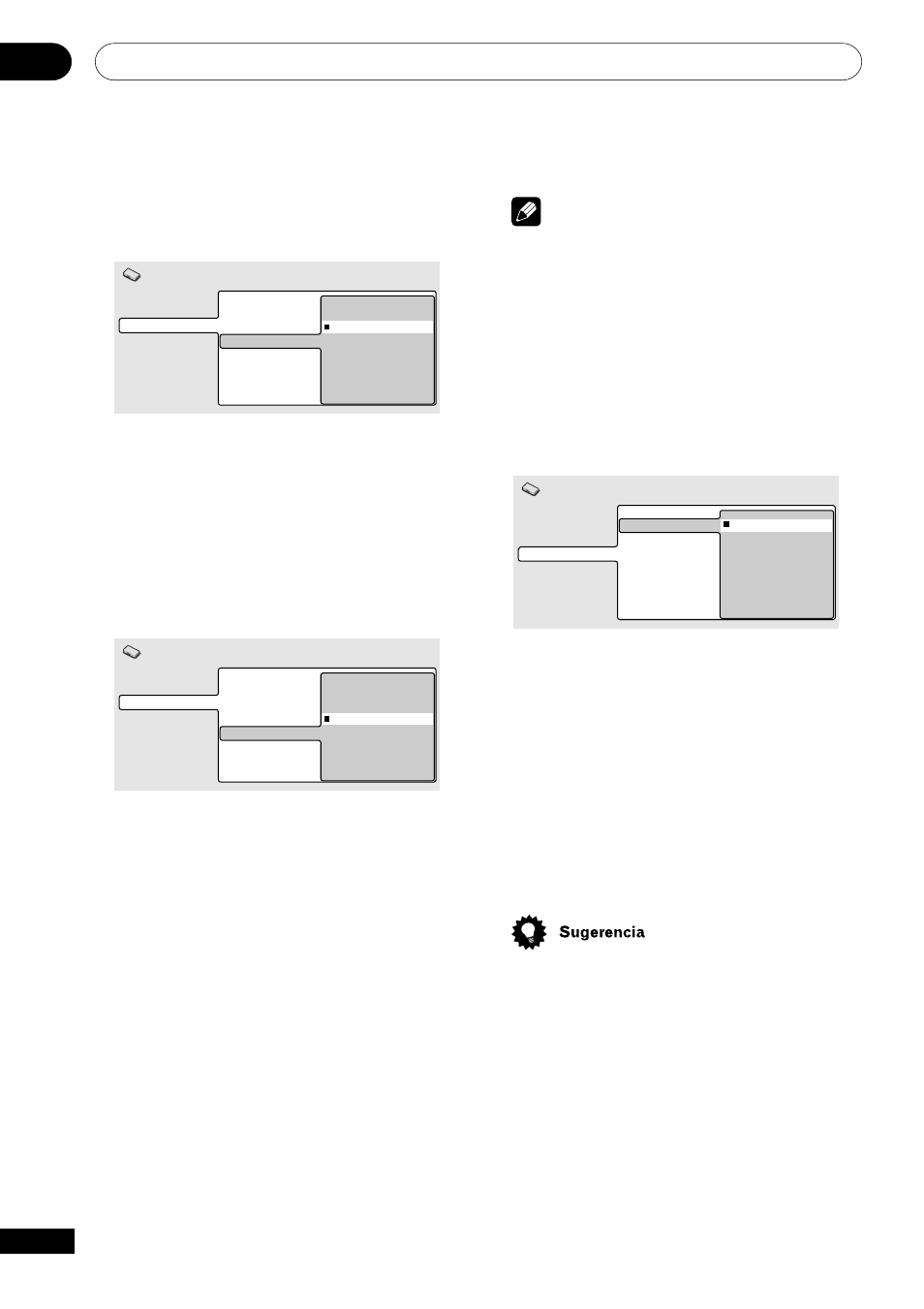 Sugerencia